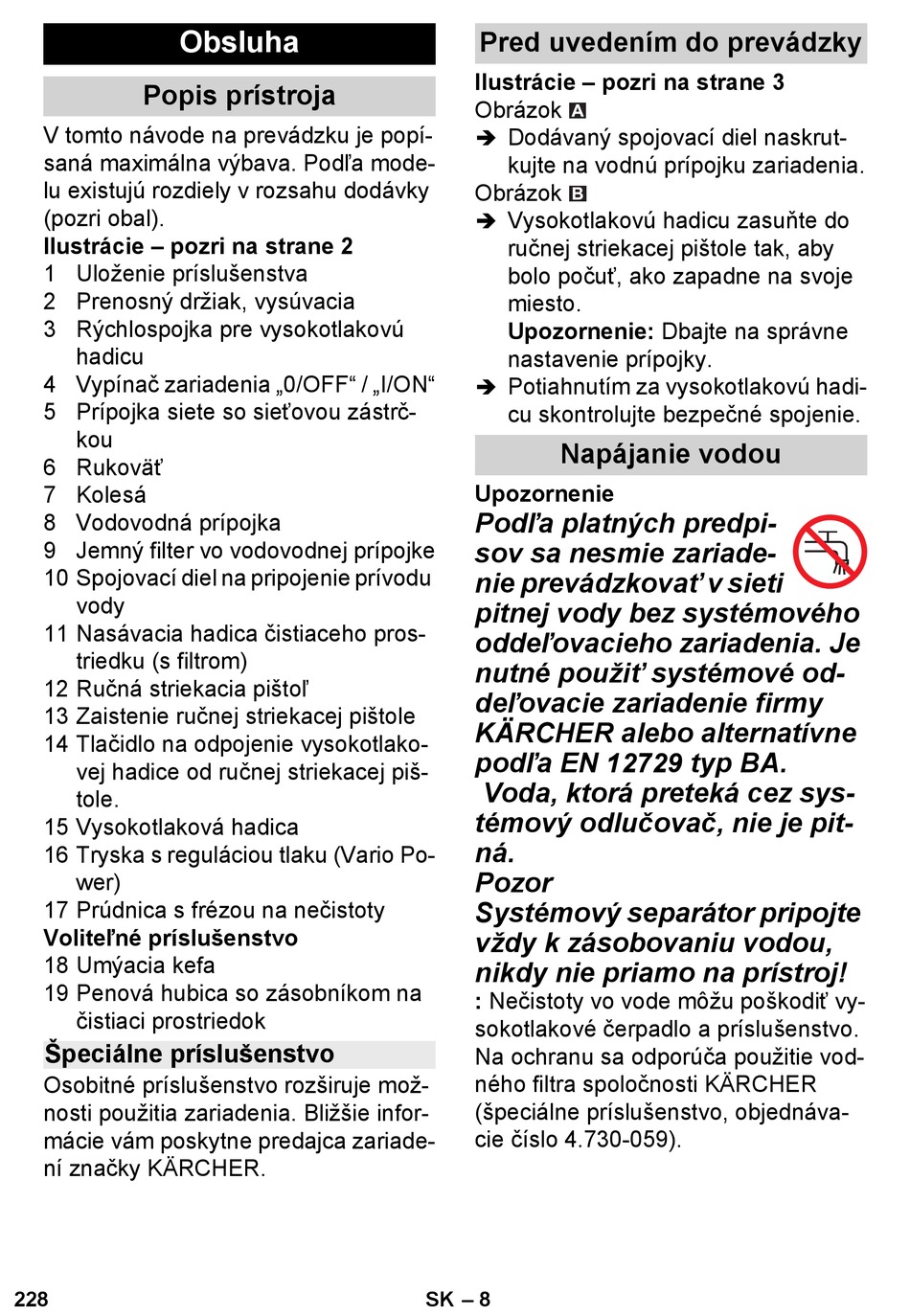 Obsluha

Popis prístroja

V tomto návode na prevádzku je popísaná maximálna výbava. Podľa modelu existujú rozdiely v rozsahu dodávky (pozri obal).

Ilustrácie – pozri na strane 2

1 Uloženie príslušenstva
2 Prenosný držiak, vysúvacia
3 Rýchlospojka pre vysokotlakovú hadicu
4 Vypínač zariadenia „0/OFF“ / „I/ON“
5 Prípojka siete so sieťovou zástrčkou
6 Rukoväť
7 Kolesá
8 Vodovodná prípojka
9 Jemný filter vo vodovodnej prípojke
10 Spojovací diel na pripojenie prívodu vody
11 Nasávacia hadica čistiaceho prostriedku (s filtrom)
12 Ručná striekacia pištoľ
13 Zaistenie ručnej striekacej pištole
14 Tlačidlo na odpojenie vysokotlakovej hadice od ručnej striekacej pištole.
15 Vysokotlaková hadica
16 Tryska s reguláciou tlaku (Vario Power)
17 Prúdnica s frézou na nečistoty

Voliteľné príslušenstvo

18 Umýacia kefa
19 Penová hubica so zásobníkom na čistiaci prostriedok

Špeciálne príslušenstvo

Osobitné príslušenstvo rozširuje možnosti použitia zariadenia. Bližšie informácie vám poskytne predajca zariadení značky KÄRCHER.

Pred uvedením do prevádzky

Ilustrácie – pozri na strane 3

Obrázok A

➔ Dodávaný spojovací diel naskrutkujte na vodnú prípojku zariadenia.

Obrázok B

➔ Vysokotlakovú hadicu zasuňte do ručnej striekacej pištole tak, aby bolo počuť, ako zapadne na svoje miesto.
Upozornenie: Dbajte na správne nastavenie prípojky.

➔ Potiahnutím za vysokotlakovú hadicu skontrolujte bezpečné spojenie.

Napájanie vodou

Upozornenie

Podľa platných predpisov sa nesmie zariadenie prevádzkovať v sieti pitnej vody bez systémového oddeľovacieho zariadenia. Je nutné použiť systémové oddeľovacie zariadenie firmy KÄRCHER alebo alternatívne podľa EN 12729 typ BA.
Voda, ktorá preteká cez systémový odlučovač, nie je pitná.

Pozor

Systémový separátor pripojte vždy k zásobovaniu vodou, nikdy nie priamo na prístroj!

: Nečistoty vo vode môžu poškodiť vysokotlakové čerpadlo a príslušenstvo. Na ochranu sa odporúča použitie vodného filtra spoločnosti KÄRCHER (špeciálne príslušenstvo, objednávacie číslo 4.730-059).

228 SK – 8